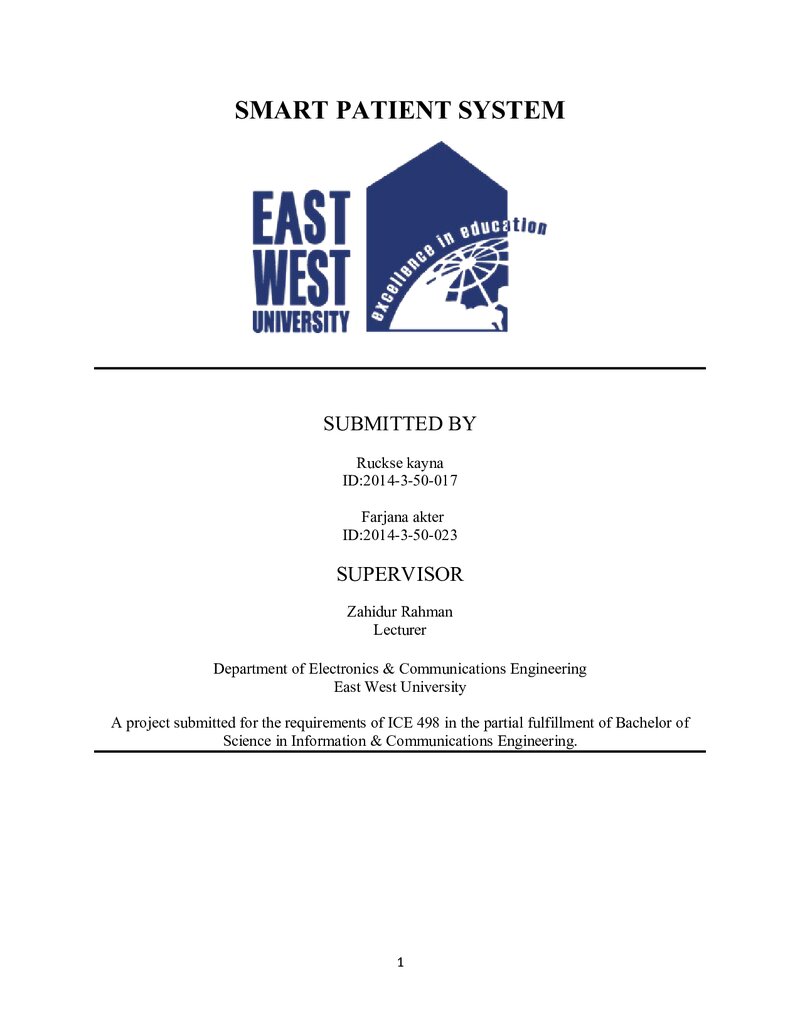 SMART PATIENT SYSTEM

EAST
WEST
UNIVERSITY

excellence in education

SUBMITTED BY

Ruckse kayna
ID:2014-3-50-017

Farjana akter
ID:2014-3-50-023

SUPERVISOR

Zahidur Rahman
Lecturer

Department of Electronics & Communications Engineering
East West University

A project submitted for the requirements of ICE 498 in the partial fulfillment of Bachelor of Science in Information & Communications Engineering.

1